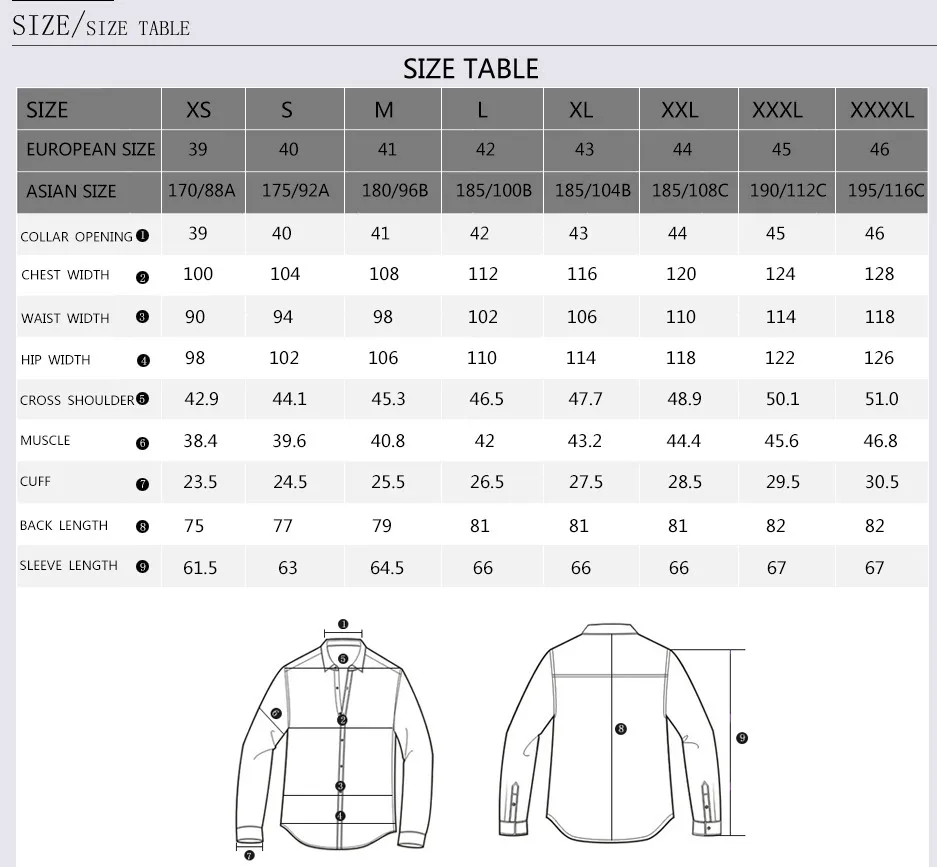 SIZE/SIZE TABLE

SIZE TABLE

| SIZE | XS | S | M | L | XL | XXL | XXXL | XXXXL |
|---|---|---|---|---|---|---|---|---|
| EUROPEAN SIZE | 39 | 40 | 41 | 42 | 43 | 44 | 45 | 46 |
| ASIAN SIZE | 170/88A | 175/92A | 180/96B | 185/100B | 185/104B | 185/108C | 190/112C | 195/116C |
| COLLAR OPENING ❶ | 39 | 40 | 41 | 42 | 43 | 44 | 45 | 46 |
| CHEST WIDTH ❷ | 100 | 104 | 108 | 112 | 116 | 120 | 124 | 128 |
| WAIST WIDTH ❸ | 90 | 94 | 98 | 102 | 106 | 110 | 114 | 118 |
| HIP WIDTH ❹ | 98 | 102 | 106 | 110 | 114 | 118 | 122 | 126 |
| CROSS SHOULDER ❺ | 42.9 | 44.1 | 45.3 | 46.5 | 47.7 | 48.9 | 50.1 | 51.0 |
| MUSCLE ❻ | 38.4 | 39.6 | 40.8 | 42 | 43.2 | 44.4 | 45.6 | 46.8 |
| CUFF ❼ | 23.5 | 24.5 | 25.5 | 26.5 | 27.5 | 28.5 | 29.5 | 30.5 |
| BACK LENGTH ❽ | 75 | 77 | 79 | 81 | 81 | 81 | 82 | 82 |
| SLEEVE LENGTH ❾ | 61.5 | 63 | 64.5 | 66 | 66 | 66 | 67 | 67 |

❶ ❺ ❻ ❷ ❸ ❹ ❼ ❽ ❾